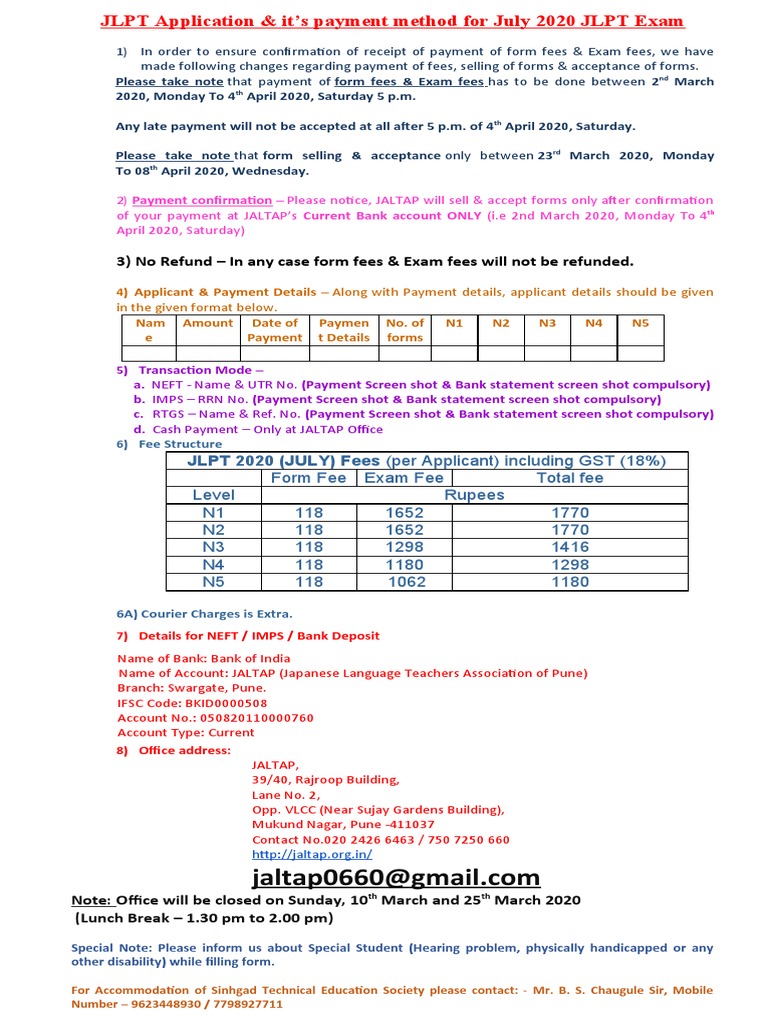 JLPT Application & it's payment method for July 2020 JLPT Exam

1) In order to ensure confirmation of receipt of payment of form fees & Exam fees, we have made following changes regarding payment of fees, selling of forms & acceptance of forms.
Please take note that payment of form fees & Exam fees has to be done between 2$^{nd}$ March 2020, Monday To 4$^{th}$ April 2020, Saturday 5 p.m.

Any late payment will not be accepted at all after 5 p.m. of 4$^{th}$ April 2020, Saturday.

Please take note that form selling & acceptance only between 23$^{rd}$ March 2020, Monday To 08$^{th}$ April 2020, Wednesday.

2) Payment confirmation – Please notice, JALTAP will sell & accept forms only after confirmation of your payment at JALTAP's Current Bank account ONLY (i.e 2nd March 2020, Monday To 4$^{th}$ April 2020, Saturday)

3) No Refund – In any case form fees & Exam fees will not be refunded.

4) Applicant & Payment Details – Along with Payment details, applicant details should be given in the given format below.

| Name | Amount | Date of Payment | Payment Details | No. of forms | N1 | N2 | N3 | N4 | N5 |
|---|---|---|---|---|---|---|---|---|---|
| | | | | | | | | | |

5) Transaction Mode –
a. NEFT - Name & UTR No. (Payment Screen shot & Bank statement screen shot compulsory)
b. IMPS – RRN No. (Payment Screen shot & Bank statement screen shot compulsory)
c. RTGS – Name & Ref. No. (Payment Screen shot & Bank statement screen shot compulsory)
d. Cash Payment – Only at JALTAP Office
6) Fee Structure

| JLPT 2020 (JULY) Fees (per Applicant) including GST (18%) | | | |
|---|---|---|---|
| | Form Fee | Exam Fee | Total fee |
| Level | Rupees | | |
| N1 | 118 | 1652 | 1770 |
| N2 | 118 | 1652 | 1770 |
| N3 | 118 | 1298 | 1416 |
| N4 | 118 | 1180 | 1298 |
| N5 | 118 | 1062 | 1180 |

6A) Courier Charges is Extra.

7) Details for NEFT / IMPS / Bank Deposit

Name of Bank: Bank of India
Name of Account: JALTAP (Japanese Language Teachers Association of Pune)
Branch: Swargate, Pune.
IFSC Code: BKID0000508
Account No.: 050820110000760
Account Type: Current
8) Office address:
JALTAP,
39/40, Rajroop Building,
Lane No. 2,
Opp. VLCC (Near Sujay Gardens Building),
Mukund Nagar, Pune -411037
Contact No.020 2426 6463 / 750 7250 660
http://jaltap.org.in/

jaltap0660@gmail.com

Note: Office will be closed on Sunday, 10$^{th}$ March and 25$^{th}$ March 2020
(Lunch Break – 1.30 pm to 2.00 pm)

Special Note: Please inform us about Special Student (Hearing problem, physically handicapped or any other disability) while filling form.

For Accommodation of Sinhgad Technical Education Society please contact: - Mr. B. S. Chaugule Sir, Mobile Number – 9623448930 / 7798927711